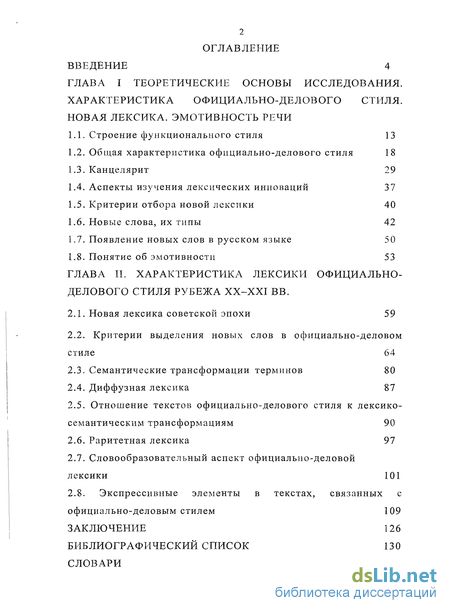 2

ОГЛАВЛЕНИЕ

ВВЕДЕНИЕ 4

ГЛАВА I ТЕОРЕТИЧЕСКИЕ ОСНОВЫ ИССЛЕДОВАНИЯ. ХАРАКТЕРИСТИКА ОФИЦИАЛЬНО-ДЕЛОВОГО СТИЛЯ. НОВАЯ ЛЕКСИКА. ЭМОТИВНОСТЬ РЕЧИ

1.1. Строение функционального стиля 13

1.2. Общая характеристика официально-делового стиля 18

1.3. Канцелярит 29

1.4. Аспекты изучения лексических инноваций 37

1.5. Критерии отбора новой лексики 40

1.6. Новые слова, их типы 42

1.7. Появление новых слов в русском языке 50

1.8. Понятие об эмотивности 53

ГЛАВА II. ХАРАКТЕРИСТИКА ЛЕКСИКИ ОФИЦИАЛЬНО-ДЕЛОВОГО СТИЛЯ РУБЕЖА XX–XXI ВВ.

2.1. Новая лексика советской эпохи 59

2.2. Критерии выделения новых слов в официально-деловом стиле 64

2.3. Семантические трансформации терминов 80

2.4. Диффузная лексика 87

2.5. Отношение текстов официально-делового стиля к лексико-семантическим трансформациям 90

2.6. Раритетная лексика 97

2.7. Словообразовательный аспект официально-деловой лексики 101

2.8. Экспрессивные элементы в текстах, связанных с официально-деловым стилем 109

ЗАКЛЮЧЕНИЕ 126

БИБЛИОГРАФИЧЕСКИЙ СПИСОК 130

СЛОВАРИ

dsLib.net
библиотека диссертаций